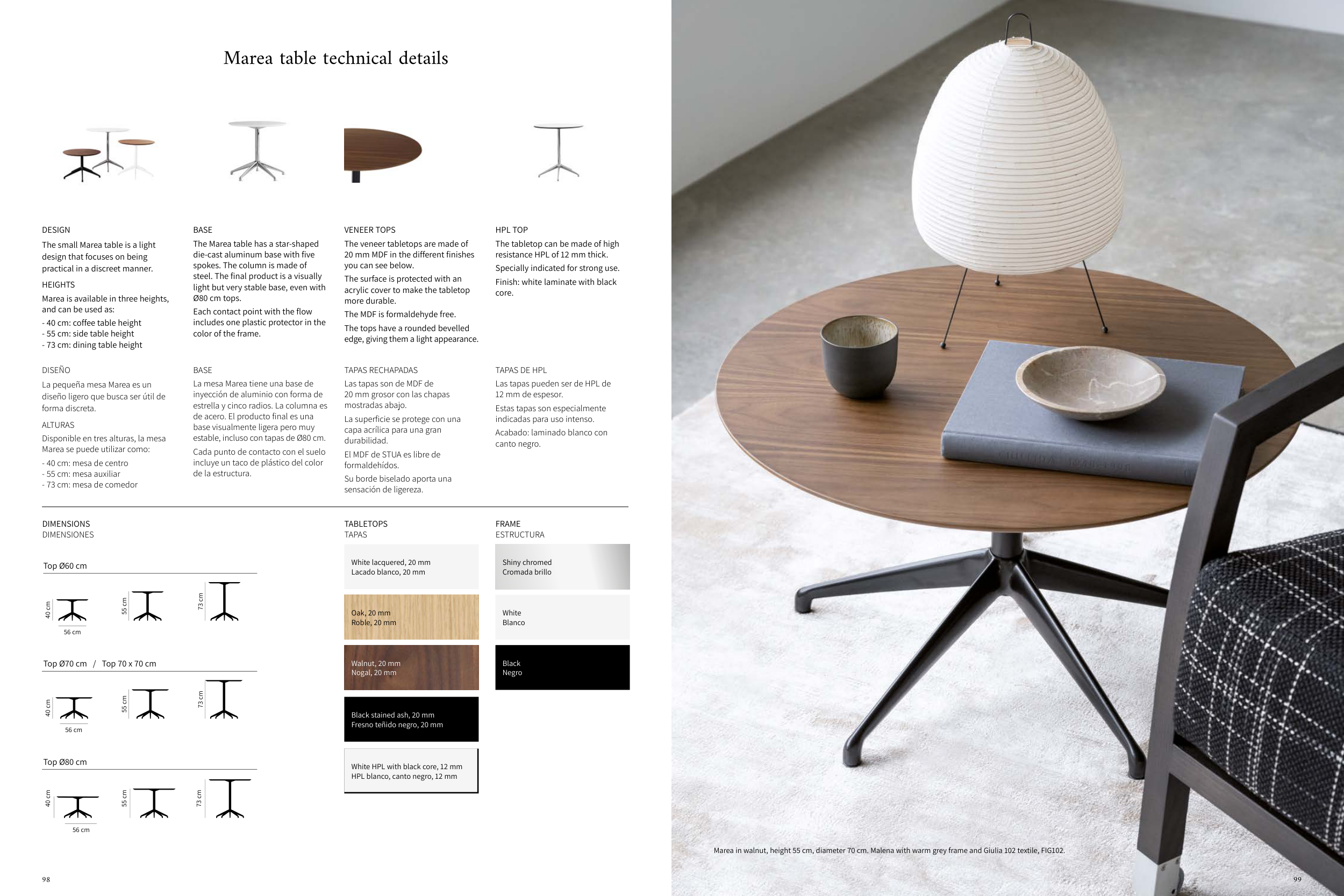 Marea table technical details

DESIGN

The small Marea table is a light design that focuses on being practical in a discreet manner.

HEIGHTS

Marea is available in three heights, and can be used as:

- 40 cm: coffee table height
- 55 cm: side table height
- 73 cm: dining table height

DISEÑO

La pequeña mesa Marea es un diseño ligero que busca ser útil de forma discreta.

ALTURAS

Disponible en tres alturas, la mesa Marea se puede utilizar como:

- 40 cm: mesa de centro
- 55 cm: mesa auxiliar
- 73 cm: mesa de comedor

BASE

The Marea table has a star-shaped die-cast aluminum base with five spokes. The column is made of steel. The final product is a visually light but very stable base, even with Ø80 cm tops.

Each contact point with the flow includes one plastic protector in the color of the frame.

BASE

La mesa Marea tiene una base de inyección de aluminio con forma de estrella y cinco radios. La columna es de acero. El producto final es una base visualmente ligera pero muy estable, incluso con tapas de Ø80 cm.

Cada punto de contacto con el suelo incluye un taco de plástico del color de la estructura.

VENEER TOPS

The veneer tabletops are made of 20 mm MDF in the different finishes you can see below.

The surface is protected with an acrylic cover to make the tabletop more durable.

The MDF is formaldehyde free.

The tops have a rounded bevelled edge, giving them a light appearance.

TAPAS RECHAPADAS

Las tapas son de MDF de 20 mm grosor con las chapas mostradas abajo.

La superficie se protege con una capa acrílica para una gran durabilidad.

El MDF de STUA es libre de formaldehídos.

Su borde biselado aporta una sensación de ligereza.

HPL TOP

The tabletop can be made of high resistance HPL of 12 mm thick.

Specially indicated for strong use.

Finish: white laminate with black core.

TAPAS DE HPL

Las tapas pueden ser de HPL de 12 mm de espesor.

Estas tapas son especialmente indicadas para uso intenso.

Acabado: laminado blanco con canto negro.

DIMENSIONS
DIMENSIONES

Top Ø60 cm

40 cm
55 cm
73 cm
56 cm

Top Ø70 cm / Top 70 x 70 cm

40 cm
55 cm
73 cm
56 cm

Top Ø80 cm

40 cm
55 cm
73 cm
56 cm

TABLETOPS
TAPAS

White lacquered, 20 mm
Lacado blanco, 20 mm

Oak, 20 mm
Roble, 20 mm

Walnut, 20 mm
Nogal, 20 mm

Black stained ash, 20 mm
Fresno teñido negro, 20 mm

White HPL with black core, 12 mm
HPL blanco, canto negro, 12 mm

FRAME
ESTRUCTURA

Shiny chromed
Cromada brillo

White
Blanco

Black
Negro

98

Marea in walnut, height 55 cm, diameter 70 cm. Malena with warm grey frame and Giulia 102 textile, FIG102.

99